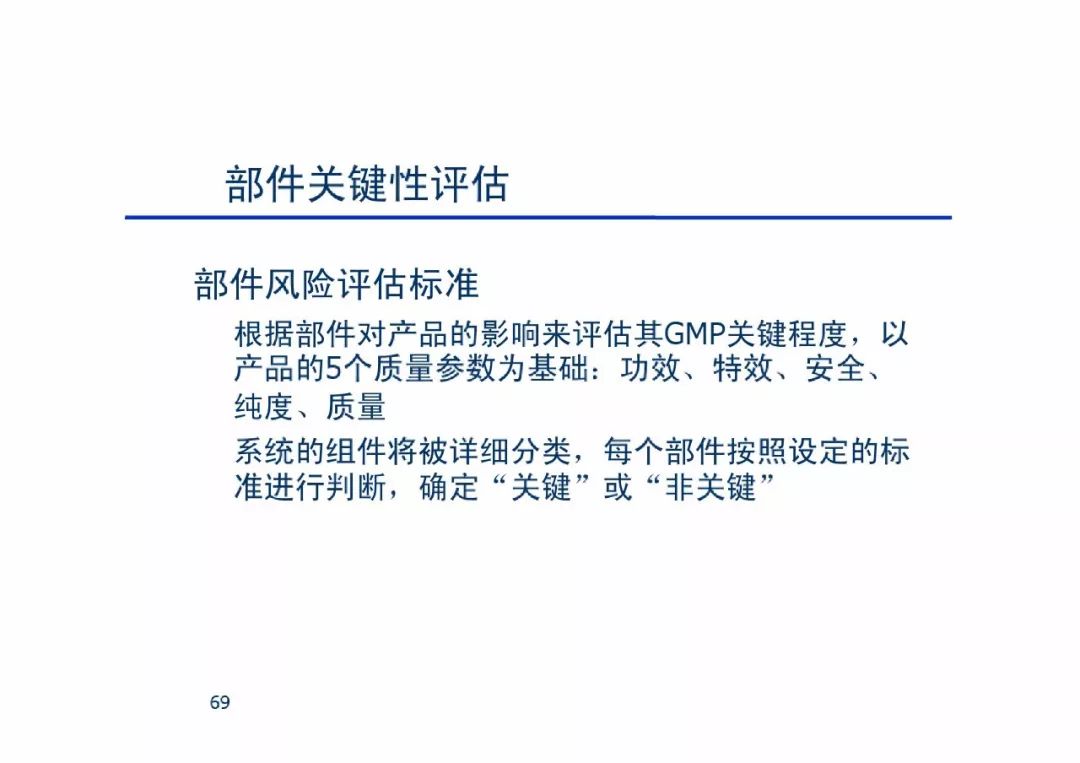 部件关键性评估

部件风险评估标准

根据部件对产品的影响来评估其GMP关键程度，以产品的5个质量参数为基础：功效、特效、安全、纯度、质量

系统的组件将被详细分类，每个部件按照设定的标准进行判断，确定“关键”或“非关键”

69